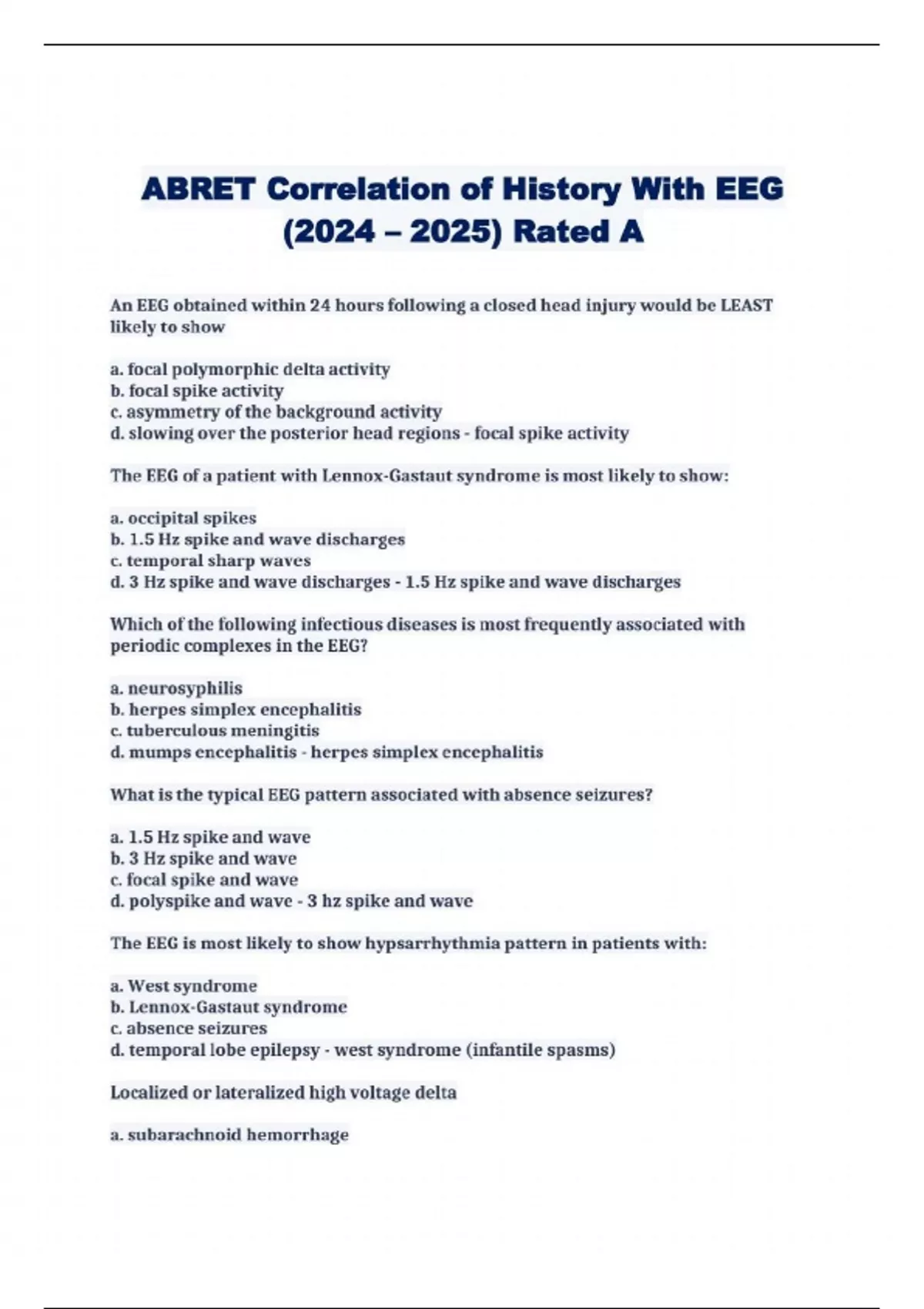 ABRET Correlation of History With EEG (2024 – 2025) Rated A

An EEG obtained within 24 hours following a closed head injury would be LEAST likely to show

a. focal polymorphic delta activity
b. focal spike activity
c. asymmetry of the background activity
d. slowing over the posterior head regions - focal spike activity

The EEG of a patient with Lennox-Gastaut syndrome is most likely to show:

a. occipital spikes
b. 1.5 Hz spike and wave discharges
c. temporal sharp waves
d. 3 Hz spike and wave discharges - 1.5 Hz spike and wave discharges

Which of the following infectious diseases is most frequently associated with periodic complexes in the EEG?

a. neurosyphilis
b. herpes simplex encephalitis
c. tuberculous meningitis
d. mumps encephalitis - herpes simplex encephalitis

What is the typical EEG pattern associated with absence seizures?

a. 1.5 Hz spike and wave
b. 3 Hz spike and wave
c. focal spike and wave
d. polyspike and wave - 3 hz spike and wave

The EEG is most likely to show hypsarrhythmia pattern in patients with:

a. West syndrome
b. Lennox-Gastaut syndrome
c. absence seizures
d. temporal lobe epilepsy - west syndrome (infantile spasms)

Localized or lateralized high voltage delta

a. subarachnoid hemorrhage